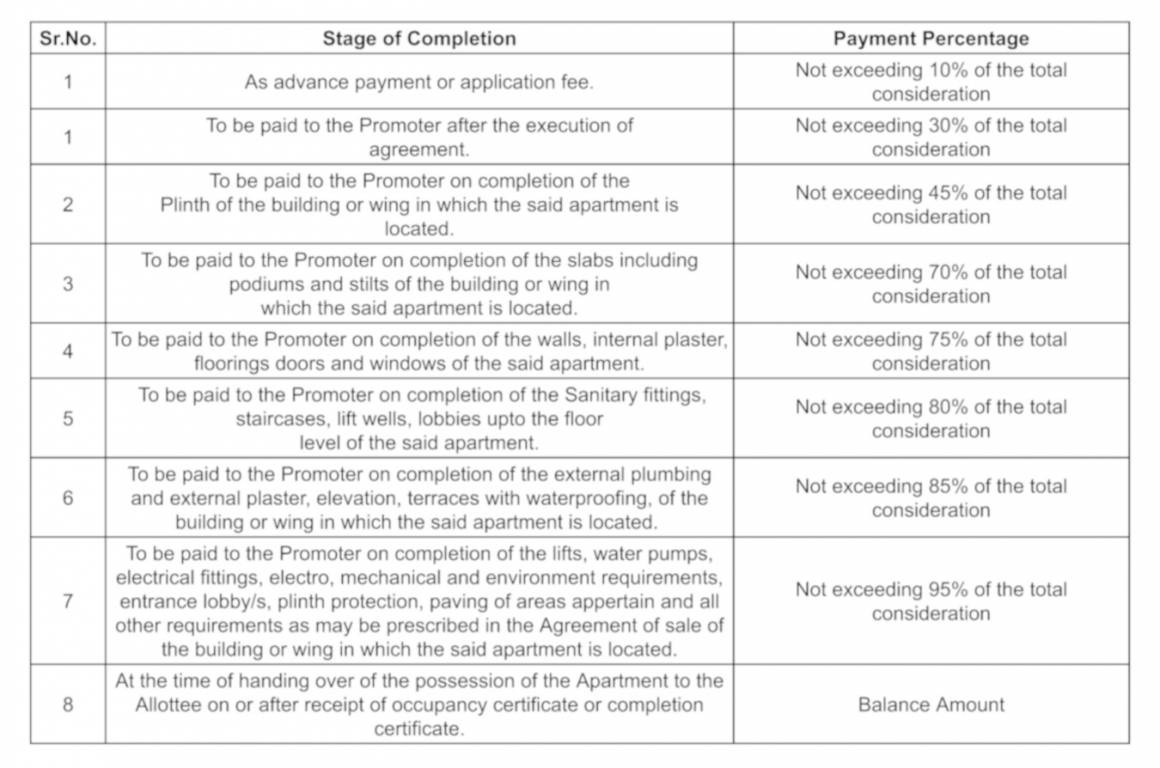 | Sr.No. | Stage of Completion | Payment Percentage |
|---|---|---|
| 1 | As advance payment or application fee. | Not exceeding 10% of the total consideration |
| 1 | To be paid to the Promoter after the execution of agreement. | Not exceeding 30% of the total consideration |
| 2 | To be paid to the Promoter on completion of the Plinth of the building or wing in which the said apartment is located. | Not exceeding 45% of the total consideration |
| 3 | To be paid to the Promoter on completion of the slabs including podiums and stilts of the building or wing in which the said apartment is located. | Not exceeding 70% of the total consideration |
| 4 | To be paid to the Promoter on completion of the walls, internal plaster, floorings doors and windows of the said apartment. | Not exceeding 75% of the total consideration |
| 5 | To be paid to the Promoter on completion of the Sanitary fittings, staircases, lift wells, lobbies upto the floor level of the said apartment. | Not exceeding 80% of the total consideration |
| 6 | To be paid to the Promoter on completion of the external plumbing and external plaster, elevation, terraces with waterproofing, of the building or wing in which the said apartment is located. | Not exceeding 85% of the total consideration |
| 7 | To be paid to the Promoter on completion of the lifts, water pumps, electrical fittings, electro, mechanical and environment requirements, entrance lobby/s, plinth protection, paving of areas appertain and all other requirements as may be prescribed in the Agreement of sale of the building or wing in which the said apartment is located. | Not exceeding 95% of the total consideration |
| 8 | At the time of handing over of the possession of the Apartment to the Allottee on or after receipt of occupancy certificate or completion certificate. | Balance Amount |